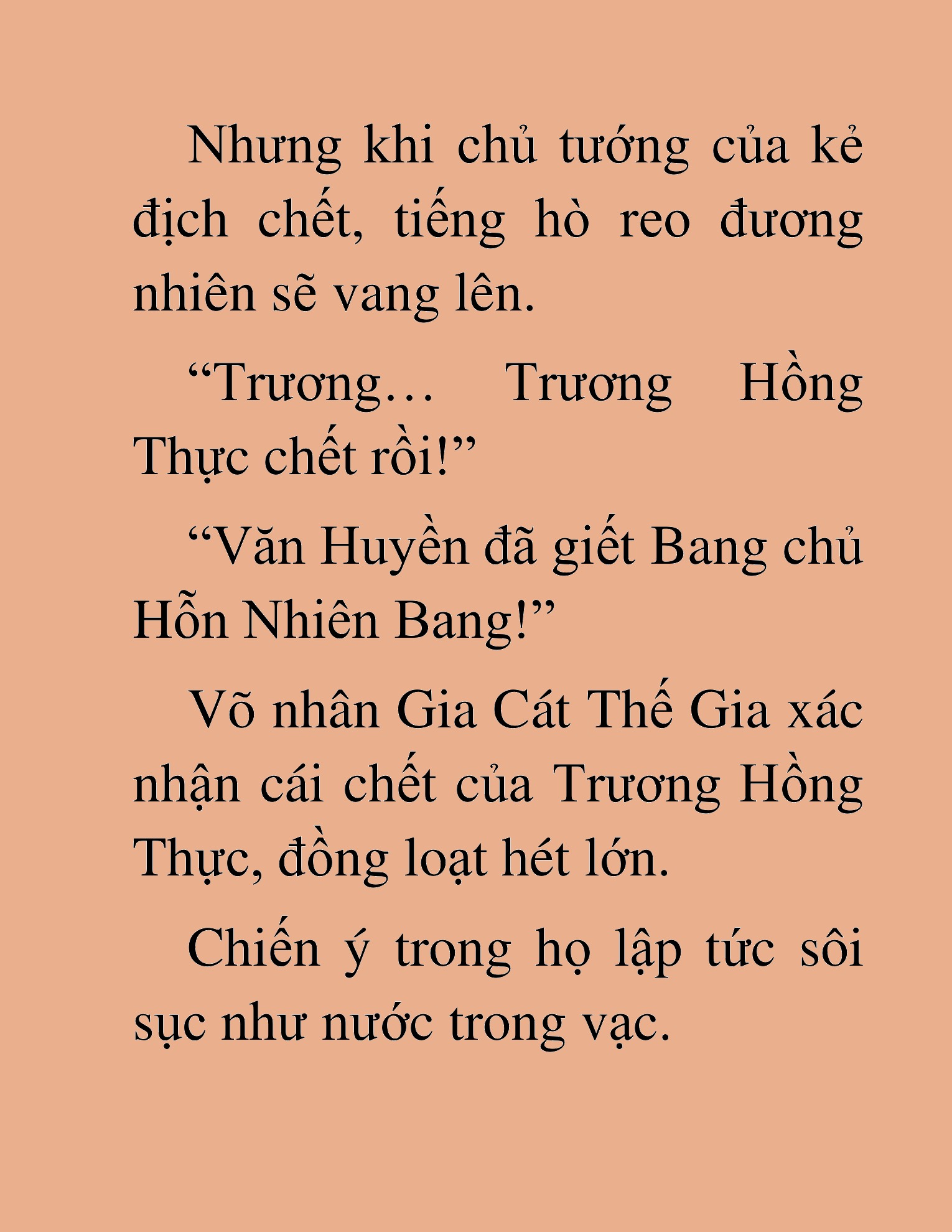 Nhưng khi chủ tướng của kẻ địch chết, tiếng hò reo đương nhiên sẽ vang lên.

“Trương… Trương Hồng Thực chết rồi!”

“Văn Huyền đã giết Bang chủ Hỗn Nhiên Bang!”

Võ nhân Gia Cát Thế Gia xác nhận cái chết của Trương Hồng Thực, đồng loạt hét lớn.

Chiến ý trong họ lập tức sôi sục như nước trong vạc.